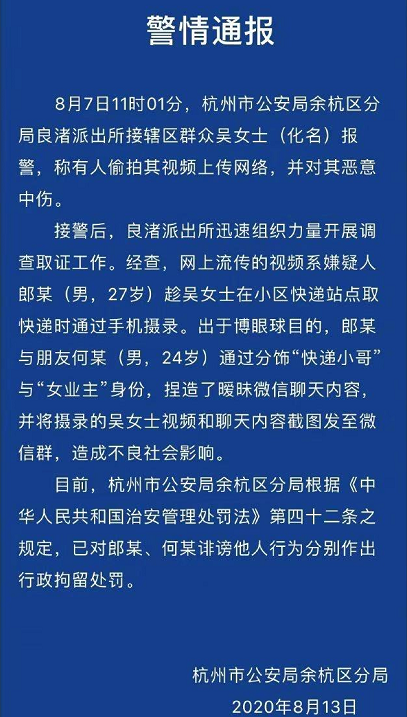 警情通报

8月7日11时01分，杭州市公安局余杭区分局良渚派出所接辖区群众吴女士（化名）报警，称有人偷拍其视频上传网络，并对其恶意中伤。

接警后，良渚派出所迅速组织力量开展调查取证工作。经查，网上流传的视频系嫌疑人郎某（男，27岁）趁吴女士在小区快递站点取快递时通过手机摄录。出于博眼球目的，郎某与朋友何某（男，24岁）通过分饰“快递小哥”与“女业主”身份，捏造了暧昧微信聊天内容，并将摄录的吴女士视频和聊天内容截图发至微信群，造成不良社会影响。

目前，杭州市公安局余杭区分局根据《中华人民共和国治安管理处罚法》第四十二条之规定，已对郎某、何某诽谤他人行为分别作出行政拘留处罚。

杭州市公安局余杭区分局
2020年8月13日